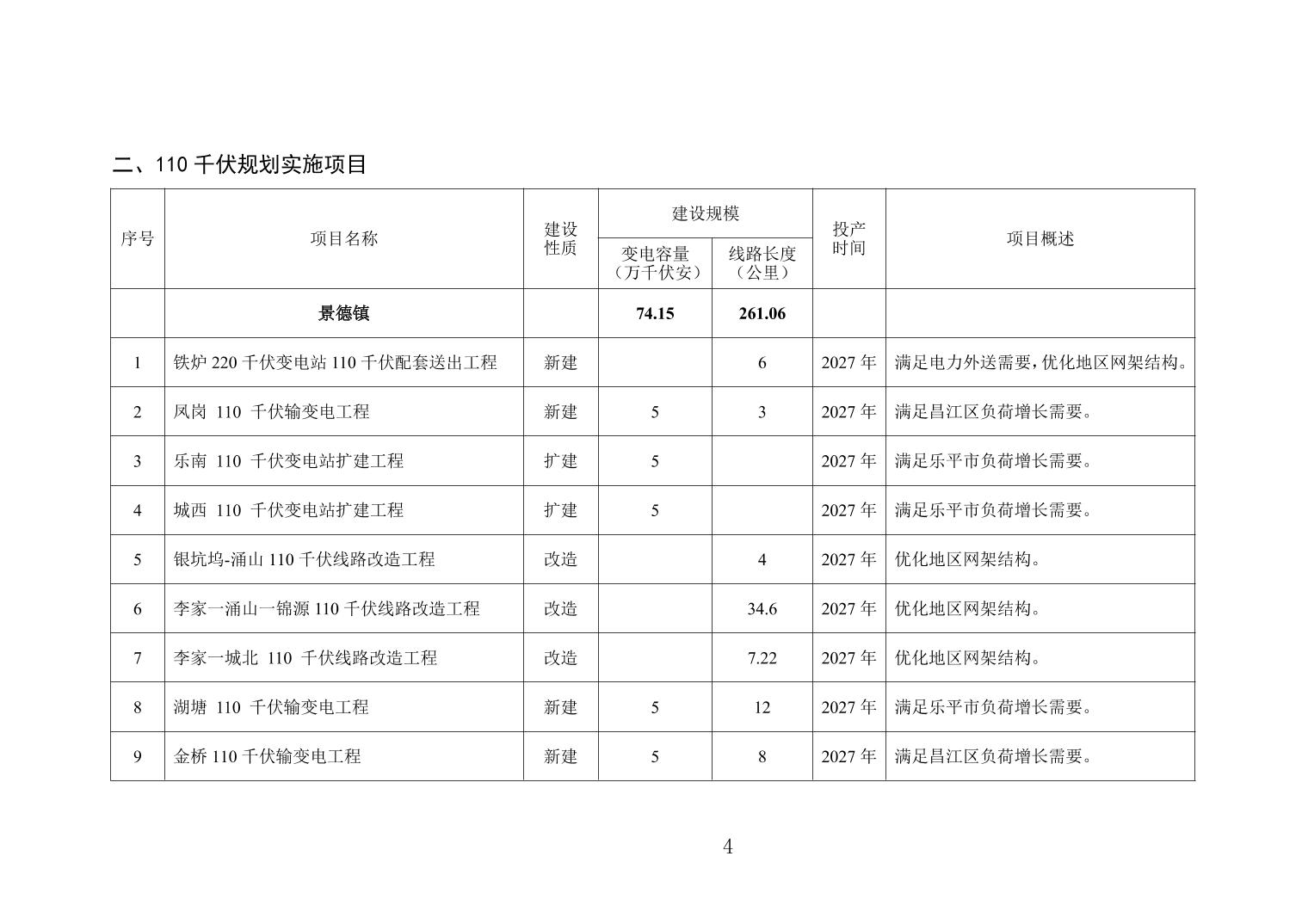 二、110 千伏规划实施项目

| 序号 | 项目名称 | 建设性质 | 建设规模 变电容量（万千伏安） | 建设规模 线路长度（公里） | 投产时间 | 项目概述 |
|---|---|---|---|---|---|---|
| | **景德镇** | | **74.15** | **261.06** | | |
| 1 | 铁炉 220 千伏变电站 110 千伏配套送出工程 | 新建 | | 6 | 2027 年 | 满足电力外送需要，优化地区网架结构。 |
| 2 | 凤岗 110 千伏输变电工程 | 新建 | 5 | 3 | 2027 年 | 满足昌江区负荷增长需要。 |
| 3 | 乐南 110 千伏变电站扩建工程 | 扩建 | 5 | | 2027 年 | 满足乐平市负荷增长需要。 |
| 4 | 城西 110 千伏变电站扩建工程 | 扩建 | 5 | | 2027 年 | 满足乐平市负荷增长需要。 |
| 5 | 银坑坞-涌山 110 千伏线路改造工程 | 改造 | | 4 | 2027 年 | 优化地区网架结构。 |
| 6 | 李家一涌山一锦源 110 千伏线路改造工程 | 改造 | | 34.6 | 2027 年 | 优化地区网架结构。 |
| 7 | 李家一城北 110 千伏线路改造工程 | 改造 | | 7.22 | 2027 年 | 优化地区网架结构。 |
| 8 | 湖塘 110 千伏输变电工程 | 新建 | 5 | 12 | 2027 年 | 满足乐平市负荷增长需要。 |
| 9 | 金桥 110 千伏输变电工程 | 新建 | 5 | 8 | 2027 年 | 满足昌江区负荷增长需要。 |

4